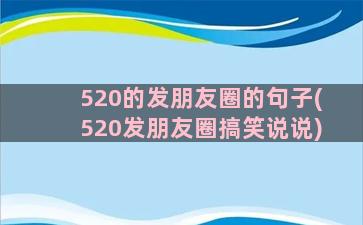 520的发朋友圈的句子(520发朋友圈搞笑说说)